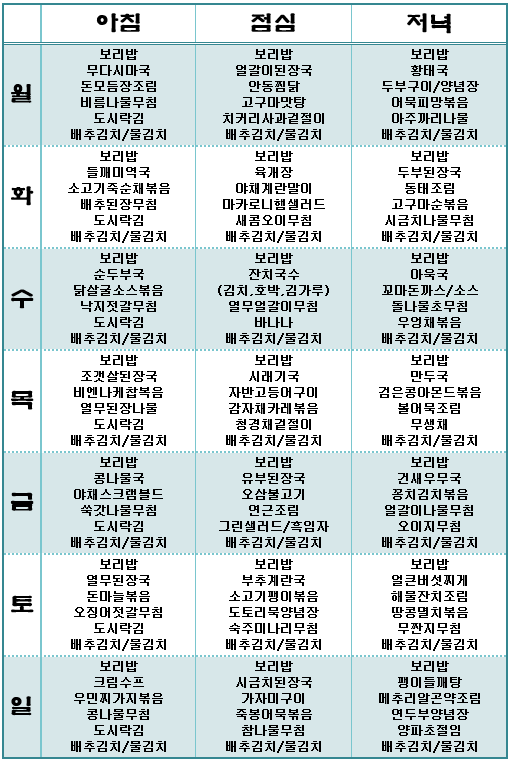 | | 아침 | 점심 | 저녁 |
|---|---|---|---|
| 월 | 보리밥<br>무다시마국<br>돈모듬장조림<br>비름나물무침<br>도시락김<br>배추김치/물김치 | 보리밥<br>얼갈이된장국<br>안동찜닭<br>고구마맛탕<br>치커리사과겉절이<br>배추김치/물김치 | 보리밥<br>황태국<br>두부구이/양념장<br>어묵피망볶음<br>아주까리나물<br>배추김치/물김치 |
| 화 | 보리밥<br>들깨미역국<br>소고기죽순채볶음<br>배추된장무침<br>도시락김<br>배추김치/물김치 | 보리밥<br>육개장<br>야채계란말이<br>마카로니햄샐러드<br>새콤오이무침<br>배추김치/물김치 | 보리밥<br>두부된장국<br>동태조림<br>고구마순볶음<br>시금치나물무침<br>배추김치/물김치 |
| 수 | 보리밥<br>순두부국<br>닭살굴소스볶음<br>낙지젓갈무침<br>도시락김<br>배추김치/물김치 | 보리밥<br>잔치국수<br>(김치,호박,김가루)<br>열무얼갈이무침<br>바나나<br>배추김치/물김치 | 보리밥<br>아욱국<br>꼬마돈까스/소스<br>돌나물초무침<br>우엉채볶음<br>배추김치/물김치 |
| 목 | 보리밥<br>조갯살된장국<br>비엔나케찹볶음<br>열무된장나물<br>도시락김<br>배추김치/물김치 | 보리밥<br>시래기국<br>자반고등어구이<br>감자채카레볶음<br>청경채겉절이<br>배추김치/물김치 | 보리밥<br>만두국<br>검은콩아몬드볶음<br>불어묵조림<br>무생채<br>배추김치/물김치 |
| 금 | 보리밥<br>콩나물국<br>야채스크램블드<br>쑥갓나물무침<br>도시락김<br>배추김치/물김치 | 보리밥<br>유부된장국<br>오삼불고기<br>연근조림<br>그린샐러드/흑임자<br>배추김치/물김치 | 보리밥<br>건새우무국<br>꽁치김치볶음<br>얼갈이나물무침<br>오이지무침<br>배추김치/물김치 |
| 토 | 보리밥<br>열무된장국<br>돈마늘볶음<br>오징어젓갈무침<br>도시락김<br>배추김치/물김치 | 보리밥<br>부추계란국<br>소고기팽이볶음<br>도토리묵양념장<br>숙주미나리무침<br>배추김치/물김치 | 보리밥<br>얼큰버섯찌개<br>해물잔치조림<br>땅콩멸치볶음<br>무짠지무침<br>배추김치/물김치 |
| 일 | 보리밥<br>크림수프<br>우민찌가지볶음<br>콩나물무침<br>도시락김<br>배추김치/물김치 | 보리밥<br>시금치된장국<br>가자미구이<br>죽봉어묵볶음<br>참나물무침<br>배추김치/물김치 | 보리밥<br>팽이들깨탕<br>메추리알곤약조림<br>연두부양념장<br>양파초절임<br>배추김치/물김치 |